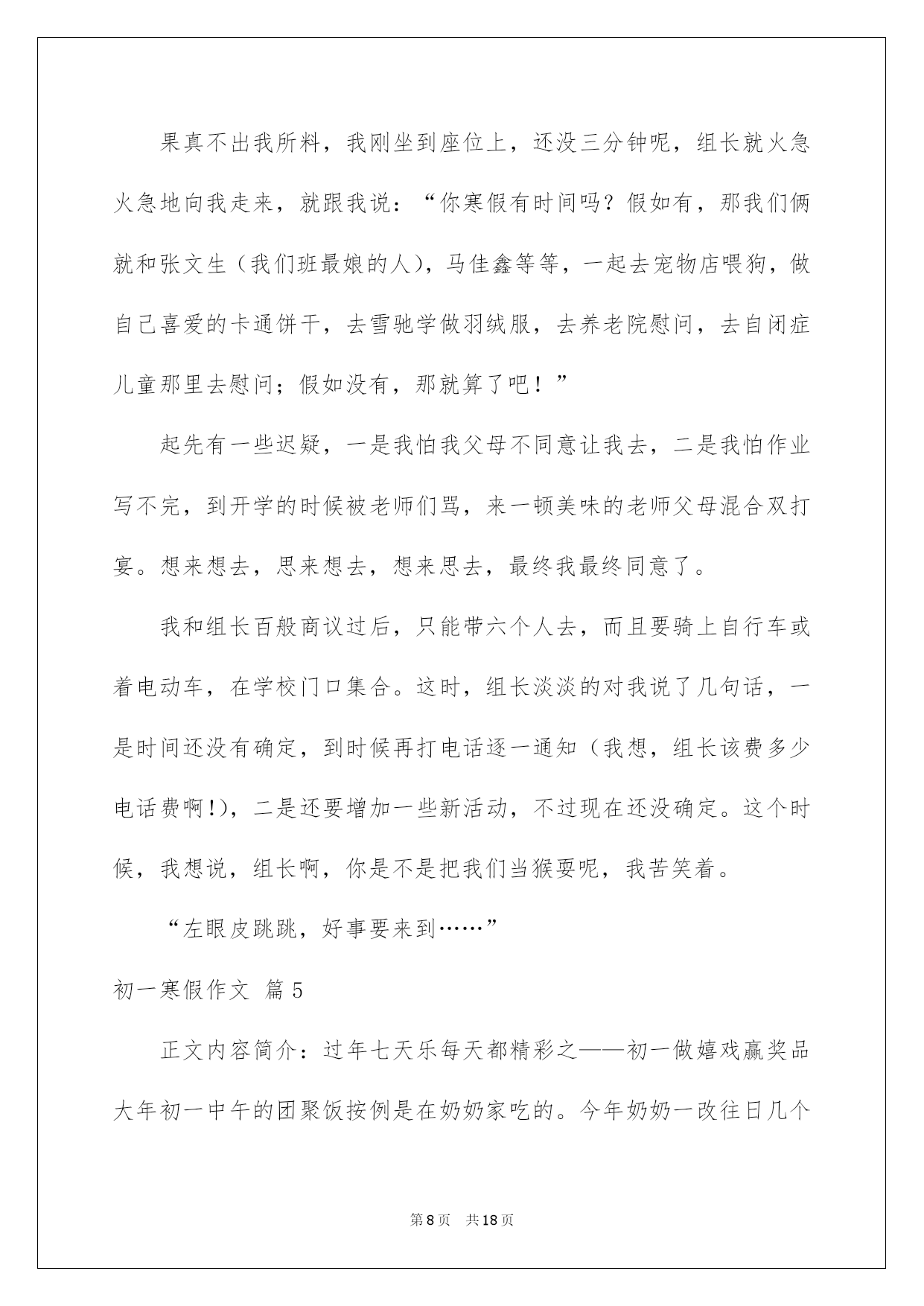 果真不出我所料，我刚坐到座位上，还没三分钟呢，组长就火急火急地向我走来，就跟我说：“你寒假有时间吗？假如有，那我们俩就和张文生（我们班最娘的人），马佳鑫等等，一起去宠物店喂狗，做自己喜爱的卡通饼干，去雪驰学做羽绒服，去养老院慰问，去自闭症儿童那里去慰问；假如没有，那就算了吧！”

起先有一些迟疑，一是我怕我父母不同意让我去，二是我怕作业写不完，到开学的时候被老师们骂，来一顿美味的老师父母混合双打宴。想来想去，思来想去，想来思去，最终我最终同意了。

我和组长百般商议过后，只能带六个人去，而且要骑上自行车或着电动车，在学校门口集合。这时，组长淡淡的对我说了几句话，一是时间还没有确定，到时候再打电话逐一通知（我想，组长该费多少电话费啊!)，二是还要增加一些新活动，不过现在还没确定。这个时候，我想说，组长啊，你是不是把我们当猴耍呢，我苦笑着。

“左眼皮跳跳，好事要来到……”

初一寒假作文 篇5

正文内容简介：过年七天乐每天都精彩之——初一做嬉戏赢奖品大年初一中午的团聚饭按例是在奶奶家吃的。今年奶奶一改往日几个

第8页 共18页